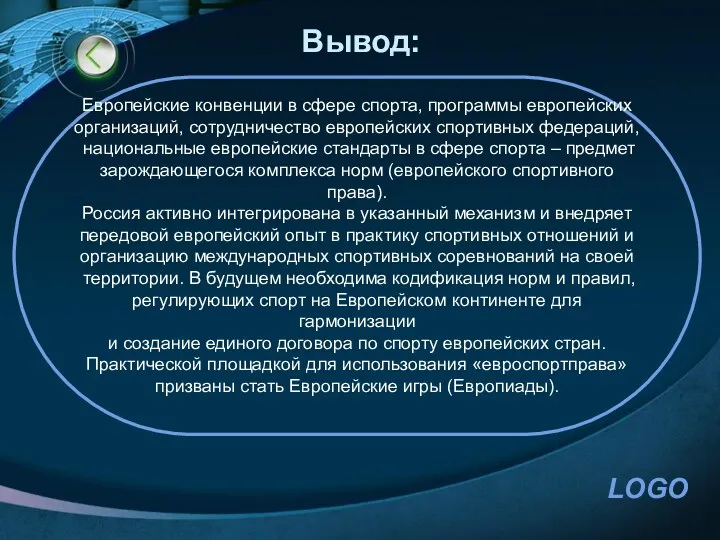 Вывод:

Европейские конвенции в сфере спорта, программы европейских организаций, сотрудничество европейских спортивных федераций, национальные европейские стандарты в сфере спорта – предмет зарождающегося комплекса норм (европейского спортивного права).
Россия активно интегрирована в указанный механизм и внедряет передовой европейский опыт в практику спортивных отношений и организацию международных спортивных соревнований на своей территории. В будущем необходима кодификация норм и правил, регулирующих спорт на Европейском континенте для гармонизации
и создание единого договора по спорту европейских стран. Практической площадкой для использования «евроспортправа» призваны стать Европейские игры (Европиады).

LOGO